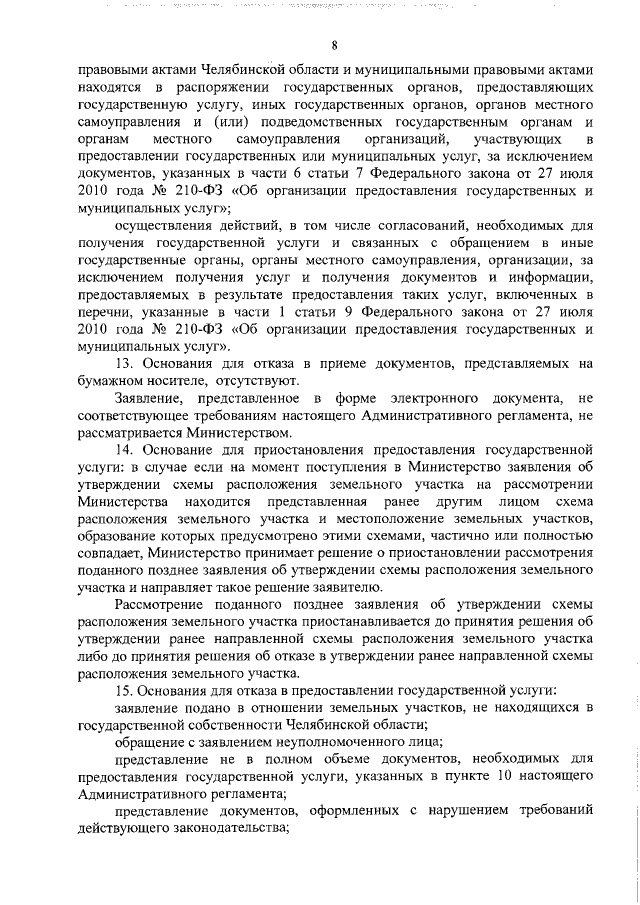 8

правовыми актами Челябинской области и муниципальными правовыми актами находятся в распоряжении государственных органов, предоставляющих государственную услугу, иных государственных органов, органов местного самоуправления и (или) подведомственных государственным органам и органам местного самоуправления организаций, участвующих в предоставлении государственных или муниципальных услуг, за исключением документов, указанных в части 6 статьи 7 Федерального закона от 27 июля 2010 года № 210-ФЗ «Об организации предоставления государственных и муниципальных услуг»;

осуществления действий, в том числе согласований, необходимых для получения государственной услуги и связанных с обращением в иные государственные органы, органы местного самоуправления, организации, за исключением получения услуг и получения документов и информации, предоставляемых в результате предоставления таких услуг, включенных в перечни, указанные в части 1 статьи 9 Федерального закона от 27 июля 2010 года № 210-ФЗ «Об организации предоставления государственных и муниципальных услуг».

13. Основания для отказа в приеме документов, представляемых на бумажном носителе, отсутствуют.

Заявление, представленное в форме электронного документа, не соответствующее требованиям настоящего Административного регламента, не рассматривается Министерством.

14. Основание для приостановления предоставления государственной услуги: в случае если на момент поступления в Министерство заявления об утверждении схемы расположения земельного участка на рассмотрении Министерства находится представленная ранее другим лицом схема расположения земельного участка и местоположение земельных участков, образование которых предусмотрено этими схемами, частично или полностью совпадает, Министерство принимает решение о приостановлении рассмотрения поданного позднее заявления об утверждении схемы расположения земельного участка и направляет такое решение заявителю.

Рассмотрение поданного позднее заявления об утверждении схемы расположения земельного участка приостанавливается до принятия решения об утверждении ранее направленной схемы расположения земельного участка либо до принятия решения об отказе в утверждении ранее направленной схемы расположения земельного участка.

15. Основания для отказа в предоставлении государственной услуги:

заявление подано в отношении земельных участков, не находящихся в государственной собственности Челябинской области;

обращение с заявлением неуполномоченного лица;

представление не в полном объеме документов, необходимых для предоставления государственной услуги, указанных в пункте 10 настоящего Административного регламента;

представление документов, оформленных с нарушением требований действующего законодательства;